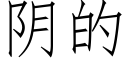 阴的